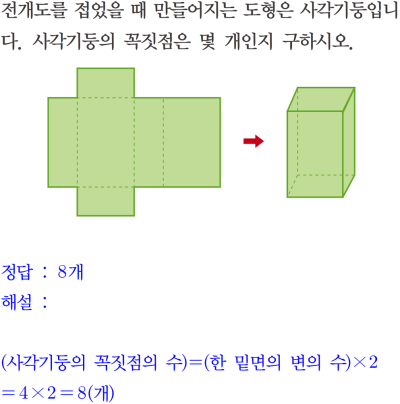 전개도를 접었을 때 만들어지는 도형은 사각기둥입니다. 사각기둥의 꼭짓점은 몇 개인지 구하시오.

정답 : 8개
해설 :

(사각기둥의 꼭짓점의 수)=(한 밑면의 변의 수)$\times 2$
$=4\times 2=8$(개)